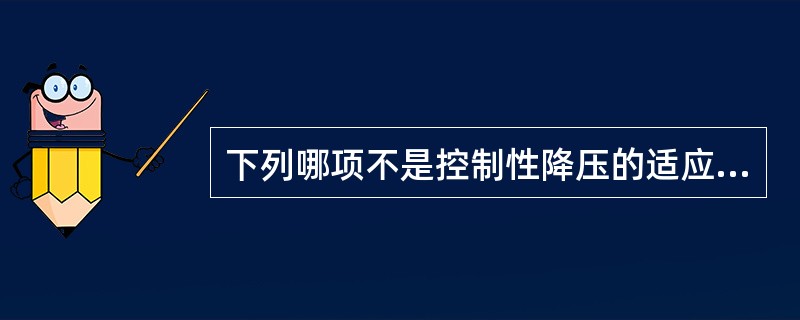 下列哪项不是控制性降压的适应...